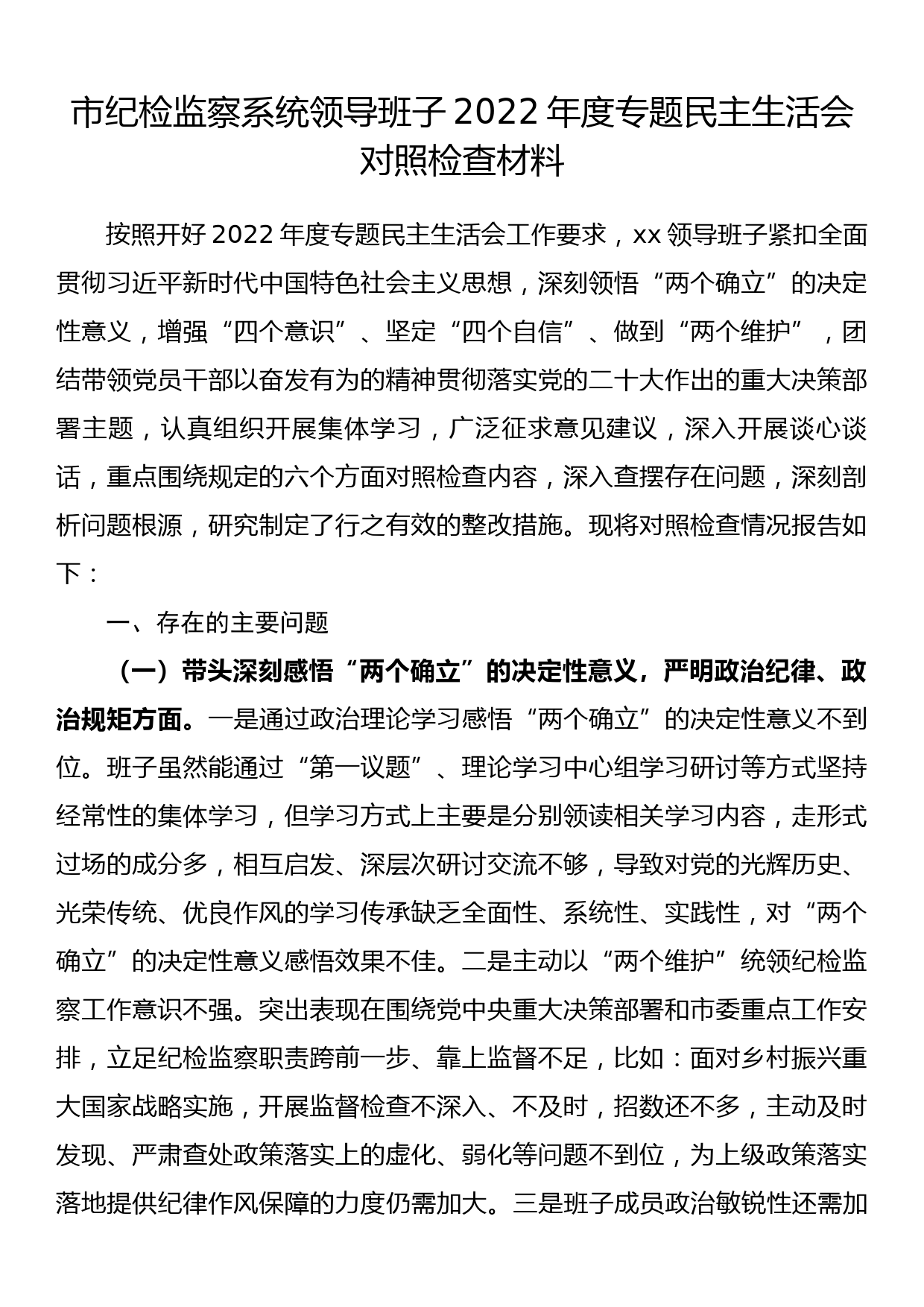 市纪检监察系统领导班子 2022 年度专题民主生活会对照检查材料

按照开好 2022 年度专题民主生活会工作要求，xx 领导班子紧扣全面贯彻习近平新时代中国特色社会主义思想，深刻领悟“两个确立”的决定性意义，增强“四个意识”、坚定“四个自信”、做到“两个维护”，团结带领党员干部以奋发有为的精神贯彻落实党的二十大作出的重大决策部署主题，认真组织开展集体学习，广泛征求意见建议，深入开展谈心谈话，重点围绕规定的六个方面对照检查内容，深入查摆存在问题，深刻剖析问题根源，研究制定了行之有效的整改措施。现将对照检查情况报告如下：

一、存在的主要问题

（一）带头深刻感悟“两个确立”的决定性意义，严明政治纪律、政治规矩方面。一是通过政治理论学习感悟“两个确立”的决定性意义不到位。班子虽然能通过“第一议题”、理论学习中心组学习研讨等方式坚持经常性的集体学习，但学习方式上主要是分别领读相关学习内容，走形式过场的成分多，相互启发、深层次研讨交流不够，导致对党的光辉历史、光荣传统、优良作风的学习传承缺乏全面性、系统性、实践性，对“两个确立”的决定性意义感悟效果不佳。二是主动以“两个维护”统领纪检监察工作意识不强。突出表现在围绕党中央重大决策部署和市委重点工作安排，立足纪检监察职责跨前一步、靠上监督不足，比如：面对乡村振兴重大国家战略实施，开展监督检查不深入、不及时，招数还不多，主动及时发现、严肃查处政策落实上的虚化、弱化等问题不到位，为上级政策落实落地提供纪律作风保障的力度仍需加大。三是班子成员政治敏锐性还需加